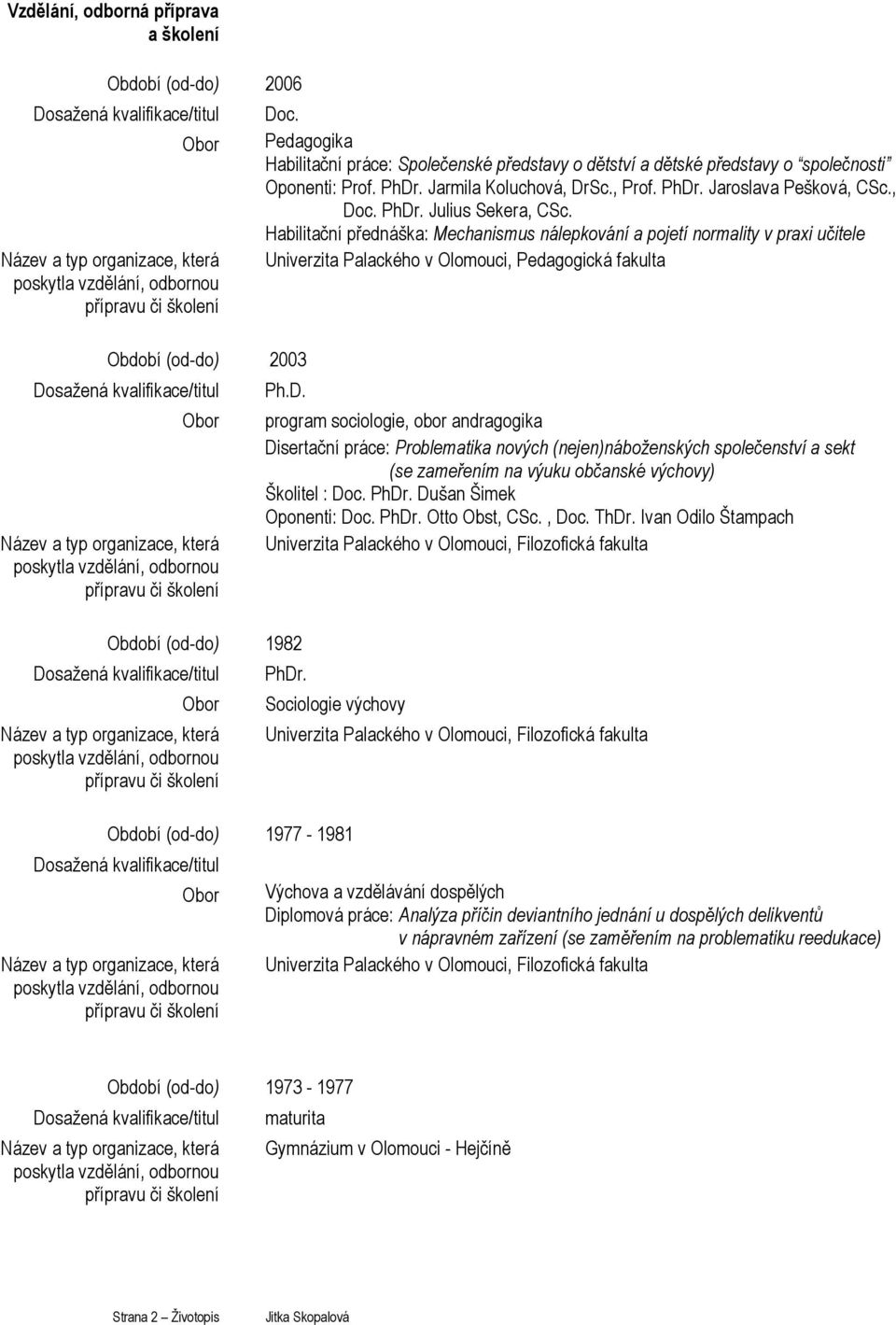 Vzdělání, odborná příprava a školení

Období (od-do) 2006
Dosažená kvalifikace/titul Doc.
Obor Pedagogika
Habilitační práce: Společenské představy o dětství a dětské představy o "společnosti"
Oponenti: Prof. PhDr. Jarmila Koluchová, DrSc., Prof. PhDr. Jaroslava Pešková, CSc., Doc. PhDr. Julius Sekera, CSc.
Habilitační přednáška: Mechanismus nálepkování a pojetí normality v praxi učitele
Název a typ organizace, která poskytla vzdělání, odbornou přípravu či školení Univerzita Palackého v Olomouci, Pedagogická fakulta

Období (od-do) 2003
Dosažená kvalifikace/titul Ph.D.
Obor program sociologie, obor andragogika
Disertační práce: Problematika nových (nejen)náboženských společenství a sekt (se zameřením na výuku občanské výchovy)
Školitel : Doc. PhDr. Dušan Šimek
Oponenti: Doc. PhDr. Otto Obst, CSc. , Doc. ThDr. Ivan Odilo Štampach
Název a typ organizace, která poskytla vzdělání, odbornou přípravu či školení Univerzita Palackého v Olomouci, Filozofická fakulta

Období (od-do) 1982
Dosažená kvalifikace/titul PhDr.
Obor Sociologie výchovy
Název a typ organizace, která poskytla vzdělání, odbornou přípravu či školení Univerzita Palackého v Olomouci, Filozofická fakulta

Období (od-do) 1977 - 1981
Dosažená kvalifikace/titul
Obor Výchova a vzdělávání dospělých
Diplomová práce: Analýza příčin deviantního jednání u dospělých delikventů v nápravném zařízení (se zaměřením na problematiku reedukace)
Název a typ organizace, která poskytla vzdělání, odbornou přípravu či školení Univerzita Palackého v Olomouci, Filozofická fakulta

Období (od-do) 1973 - 1977
Dosažená kvalifikace/titul maturita
Název a typ organizace, která poskytla vzdělání, odbornou přípravu či školení Gymnázium v Olomouci - Hejčíně

Strana 2 – Životopis Jitka Skopalová